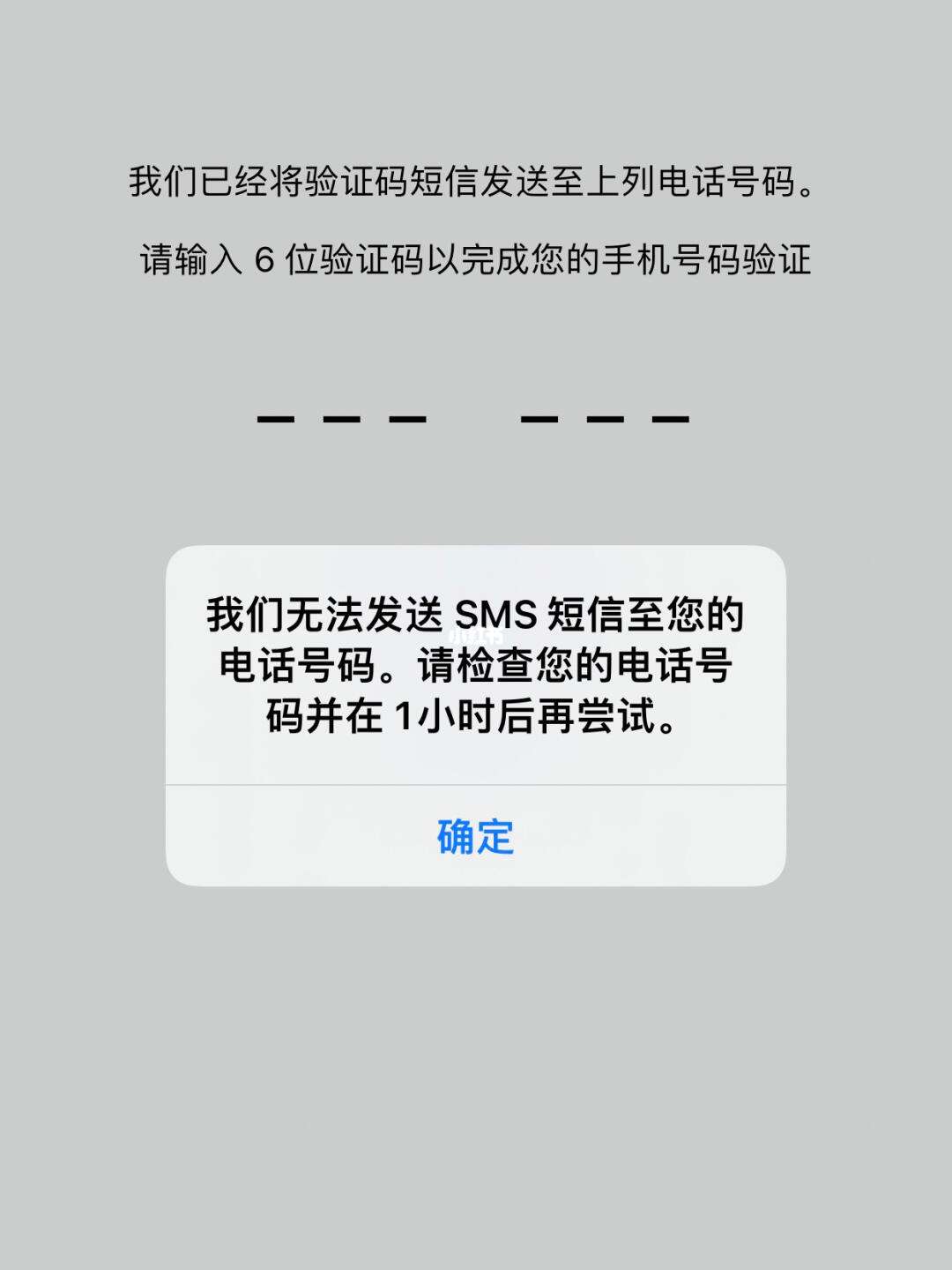 我们已经将验证码短信发送至上列电话号码。

请输入 6 位验证码以完成您的手机号码验证

我们无法发送 SMS 短信至您的电话号码。请检查您的电话号码并在 1小时后再尝试。

确定